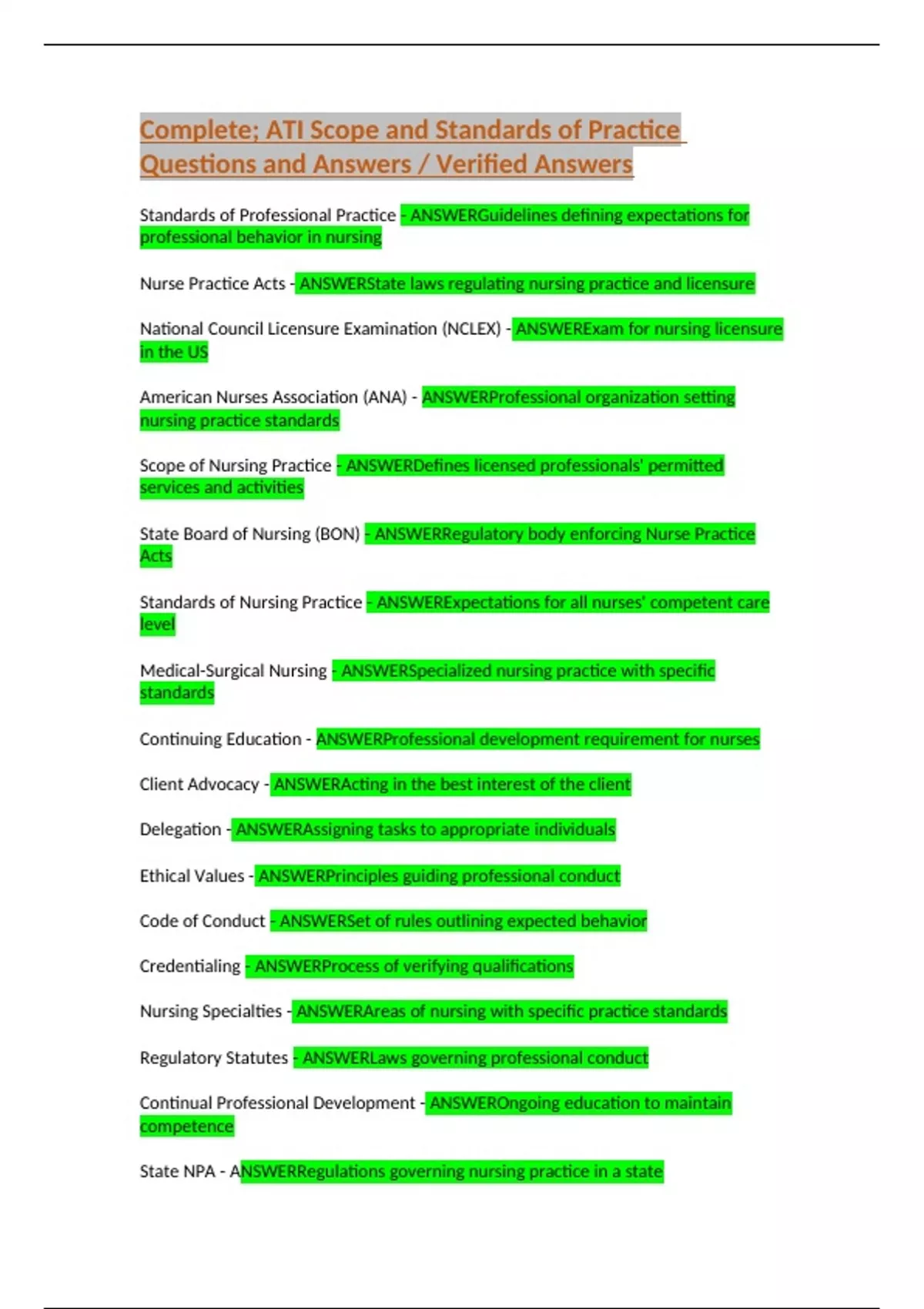 Complete; ATI Scope and Standards of Practice Questions and Answers / Verified Answers

Standards of Professional Practice - ANSWERGuidelines defining expectations for professional behavior in nursing

Nurse Practice Acts - ANSWERState laws regulating nursing practice and licensure

National Council Licensure Examination (NCLEX) - ANSWERExam for nursing licensure in the US

American Nurses Association (ANA) - ANSWERProfessional organization setting nursing practice standards

Scope of Nursing Practice - ANSWERDefines licensed professionals' permitted services and activities

State Board of Nursing (BON) - ANSWERRegulatory body enforcing Nurse Practice Acts

Standards of Nursing Practice - ANSWERExpectations for all nurses' competent care level

Medical-Surgical Nursing - ANSWERSpecialized nursing practice with specific standards

Continuing Education - ANSWERProfessional development requirement for nurses

Client Advocacy - ANSWERActing in the best interest of the client

Delegation - ANSWERAssigning tasks to appropriate individuals

Ethical Values - ANSWERPrinciples guiding professional conduct

Code of Conduct - ANSWERSet of rules outlining expected behavior

Credentialing - ANSWERProcess of verifying qualifications

Nursing Specialties - ANSWERAreas of nursing with specific practice standards

Regulatory Statutes - ANSWERLaws governing professional conduct

Continual Professional Development - ANSWEROngoing education to maintain competence

State NPA - ANSWERRegulations governing nursing practice in a state